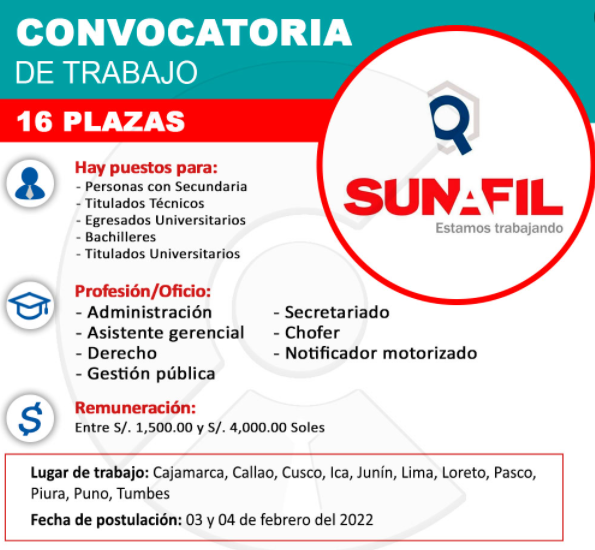 CONVOCATORIA
DE TRABAJO

16 PLAZAS

SUNAFIL
Estamos trabajando

Hay puestos para:
- Personas con Secundaria
- Titulados Técnicos
- Egresados Universitarios
- Bachilleres
- Titulados Universitarios

Profesión/Oficio:
- Administración
- Asistente gerencial
- Derecho
- Gestión pública
- Secretariado
- Chofer
- Notificador motorizado

Remuneración:
Entre S/. 1,500.00 y S/. 4,000.00 Soles

Lugar de trabajo: Cajamarca, Callao, Cusco, Ica, Junín, Lima, Loreto, Pasco, Piura, Puno, Tumbes

Fecha de postulación: 03 y 04 de febrero del 2022